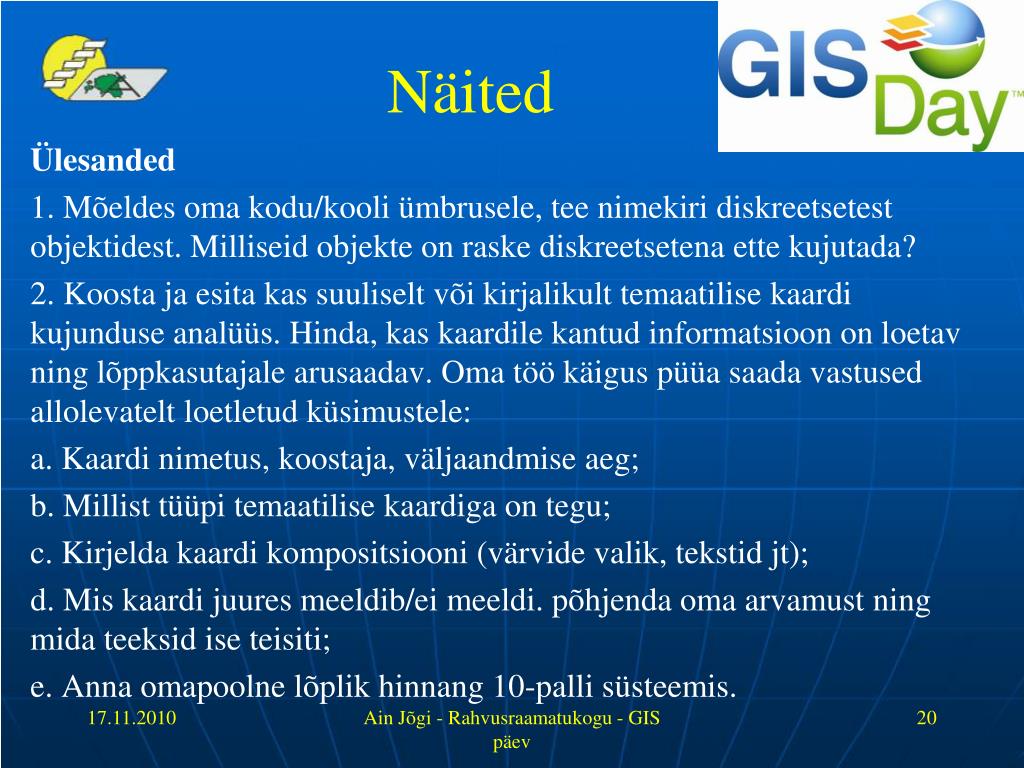 Näited

GIS Day™

Ülesanded

1. Mõeldes oma kodu/kooli ümbrusele, tee nimekiri diskreetsetest objektidest. Milliseid objekte on raske diskreetsetena ette kujutada?

2. Koosta ja esita kas suuliselt või kirjalikult temaatilise kaardi kujunduse analüüs. Hinda, kas kaardile kantud informatsioon on loetav ning lõppkasutajale arusaadav. Oma töö käigus püüa saada vastused allolevatelt loetletud küsimustele:

a. Kaardi nimetus, koostaja, väljaandmise aeg;

b. Millist tüüpi temaatilise kaardiga on tegu;

c. Kirjelda kaardi kompositsiooni (värvide valik, tekstid jt);

d. Mis kaardi juures meeldib/ei meeldi. põhjenda oma arvamust ning mida teeksid ise teisiti;

e. Anna omapoolne lõplik hinnang 10-palli süsteemis.

17.11.2010

Ain Jõgi - Rahvusraamatukogu - GIS päev

20